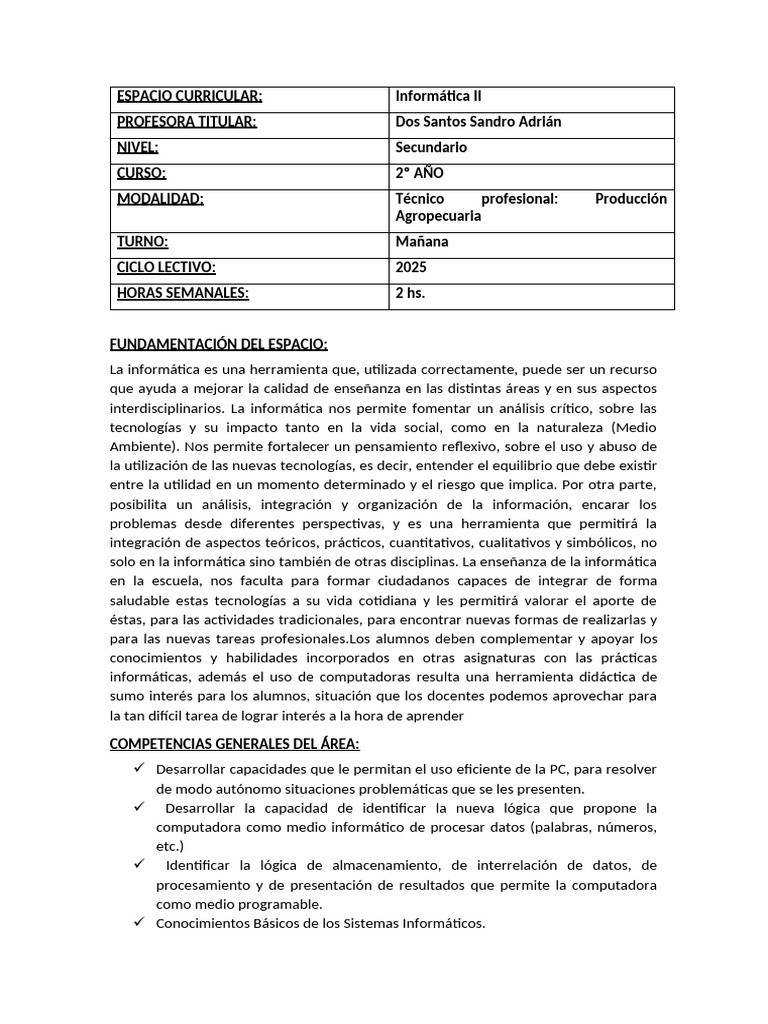 | ESPACIO CURRICULAR: | Informática II |
|---|---|
| PROFESORA TITULAR: | Dos Santos Sandro Adrián |
| NIVEL: | Secundario |
| CURSO: | 2° AÑO |
| MODALIDAD: | Técnico profesional: Producción Agropecuaria |
| TURNO: | Mañana |
| CICLO LECTIVO: | 2025 |
| HORAS SEMANALES: | 2 hs. |

FUNDAMENTACIÓN DEL ESPACIO:

La informática es una herramienta que, utilizada correctamente, puede ser un recurso que ayuda a mejorar la calidad de enseñanza en las distintas áreas y en sus aspectos interdisciplinarios. La informática nos permite fomentar un análisis crítico, sobre las tecnologías y su impacto tanto en la vida social, como en la naturaleza (Medio Ambiente). Nos permite fortalecer un pensamiento reflexivo, sobre el uso y abuso de la utilización de las nuevas tecnologías, es decir, entender el equilibrio que debe existir entre la utilidad en un momento determinado y el riesgo que implica. Por otra parte, posibilita un análisis, integración y organización de la información, encarar los problemas desde diferentes perspectivas, y es una herramienta que permitirá la integración de aspectos teóricos, prácticos, cuantitativos, cualitativos y simbólicos, no solo en la informática sino también de otras disciplinas. La enseñanza de la informática en la escuela, nos faculta para formar ciudadanos capaces de integrar de forma saludable estas tecnologías a su vida cotidiana y les permitirá valorar el aporte de éstas, para las actividades tradicionales, para encontrar nuevas formas de realizarlas y para las nuevas tareas profesionales.Los alumnos deben complementar y apoyar los conocimientos y habilidades incorporados en otras asignaturas con las prácticas informáticas, además el uso de computadoras resulta una herramienta didáctica de sumo interés para los alumnos, situación que los docentes podemos aprovechar para la tan difícil tarea de lograr interés a la hora de aprender

COMPETENCIAS GENERALES DEL ÁREA:

✓ Desarrollar capacidades que le permitan el uso eficiente de la PC, para resolver de modo autónomo situaciones problemáticas que se les presenten.
✓ Desarrollar la capacidad de identificar la nueva lógica que propone la computadora como medio informático de procesar datos (palabras, números, etc.)
✓ Identificar la lógica de almacenamiento, de interrelación de datos, de procesamiento y de presentación de resultados que permite la computadora como medio programable.
✓ Conocimientos Básicos de los Sistemas Informáticos.